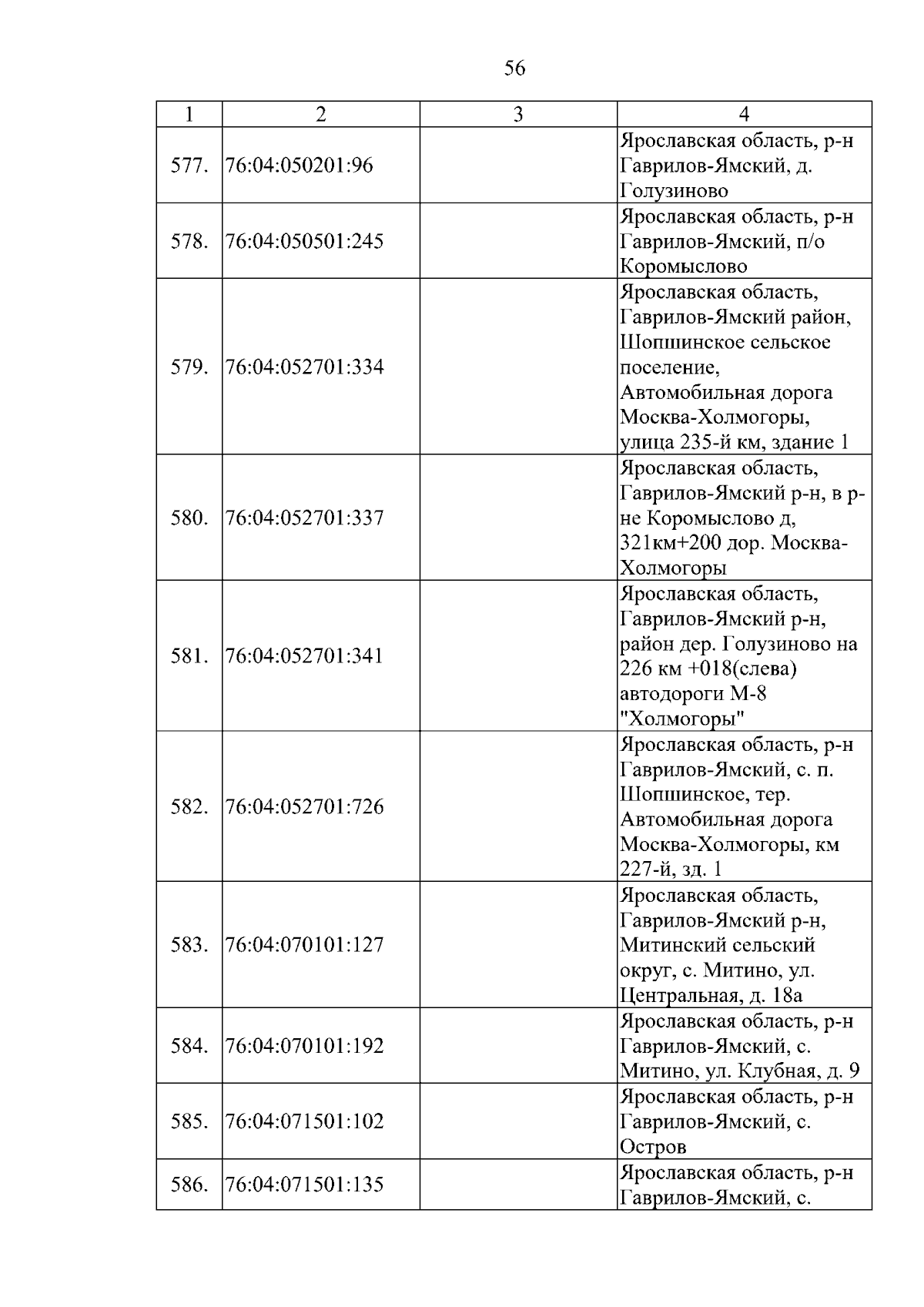 56

| 1 | 2 | 3 | 4 |
|---|---|---|---|
| 577. | 76:04:050201:96 | | Ярославская область, р-н Гаврилов-Ямский, д. Голузиново |
| 578. | 76:04:050501:245 | | Ярославская область, р-н Гаврилов-Ямский, п/о Коромыслово |
| 579. | 76:04:052701:334 | | Ярославская область, Гаврилов-Ямский район, Шопшинское сельское поселение, Автомобильная дорога Москва-Холмогоры, улица 235-й км, здание 1 |
| 580. | 76:04:052701:337 | | Ярославская область, Гаврилов-Ямский р-н, в р-не Коромыслово д, 321км+200 дор. Москва-Холмогоры |
| 581. | 76:04:052701:341 | | Ярославская область, Гаврилов-Ямский р-н, район дер. Голузиново на 226 км +018(слева) автодороги М-8 "Холмогоры" |
| 582. | 76:04:052701:726 | | Ярославская область, р-н Гаврилов-Ямский, с. п. Шопшинское, тер. Автомобильная дорога Москва-Холмогоры, км 227-й, зд. 1 |
| 583. | 76:04:070101:127 | | Ярославская область, Гаврилов-Ямский р-н, Митинский сельский округ, с. Митино, ул. Центральная, д. 18а |
| 584. | 76:04:070101:192 | | Ярославская область, р-н Гаврилов-Ямский, с. Митино, ул. Клубная, д. 9 |
| 585. | 76:04:071501:102 | | Ярославская область, р-н Гаврилов-Ямский, с. Остров |
| 586. | 76:04:071501:135 | | Ярославская область, р-н Гаврилов-Ямский, с. |